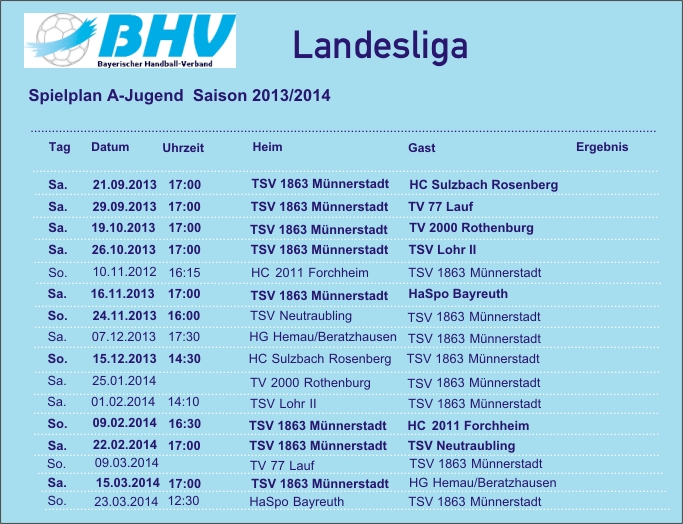 BHV
Bayerischer Handball-Verband

Landesliga

Spielplan A-Jugend Saison 2013/2014

| Tag | Datum | Uhrzeit | Heim | Gast | Ergebnis |
|---|---|---|---|---|---|
| Sa. | 21.09.2013 | 17:00 | TSV 1863 Münnerstadt | HC Sulzbach Rosenberg | |
| Sa. | 29.09.2013 | 17:00 | TSV 1863 Münnerstadt | TV 77 Lauf | |
| Sa. | 19.10.2013 | 17:00 | TSV 1863 Münnerstadt | TV 2000 Rothenburg | |
| Sa. | 26.10.2013 | 17:00 | TSV 1863 Münnerstadt | TSV Lohr II | |
| So. | 10.11.2012 | 16:15 | HC 2011 Forchheim | TSV 1863 Münnerstadt | |
| Sa. | 16.11.2013 | 17:00 | TSV 1863 Münnerstadt | HaSpo Bayreuth | |
| So. | 24.11.2013 | 16:00 | TSV Neutraubling | TSV 1863 Münnerstadt | |
| Sa. | 07.12.2013 | 17:30 | HG Hemau/Beratzhausen | TSV 1863 Münnerstadt | |
| So. | 15.12.2013 | 14:30 | HC Sulzbach Rosenberg | TSV 1863 Münnerstadt | |
| Sa. | 25.01.2014 | | TV 2000 Rothenburg | TSV 1863 Münnerstadt | |
| Sa. | 01.02.2014 | 14:10 | TSV Lohr II | TSV 1863 Münnerstadt | |
| So. | 09.02.2014 | 16:30 | TSV 1863 Münnerstadt | HC 2011 Forchheim | |
| Sa. | 22.02.2014 | 17:00 | TSV 1863 Münnerstadt | TSV Neutraubling | |
| So. | 09.03.2014 | | TV 77 Lauf | TSV 1863 Münnerstadt | |
| Sa. | 15.03.2014 | 17:00 | TSV 1863 Münnerstadt | HG Hemau/Beratzhausen | |
| So. | 23.03.2014 | 12:30 | HaSpo Bayreuth | TSV 1863 Münnerstadt | |